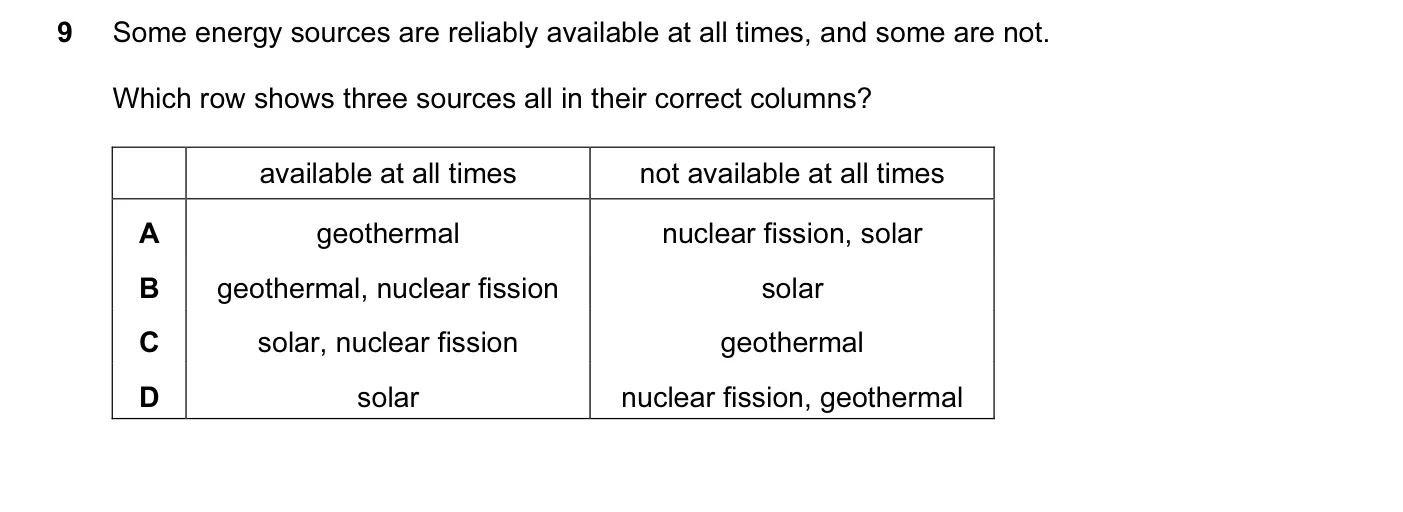 9 Some energy sources are reliably available at all times, and some are not.

Which row shows three sources all in their correct columns?

| | available at all times | not available at all times |
|---|---|---|
| A | geothermal | nuclear fission, solar |
| B | geothermal, nuclear fission | solar |
| C | solar, nuclear fission | geothermal |
| D | solar | nuclear fission, geothermal |